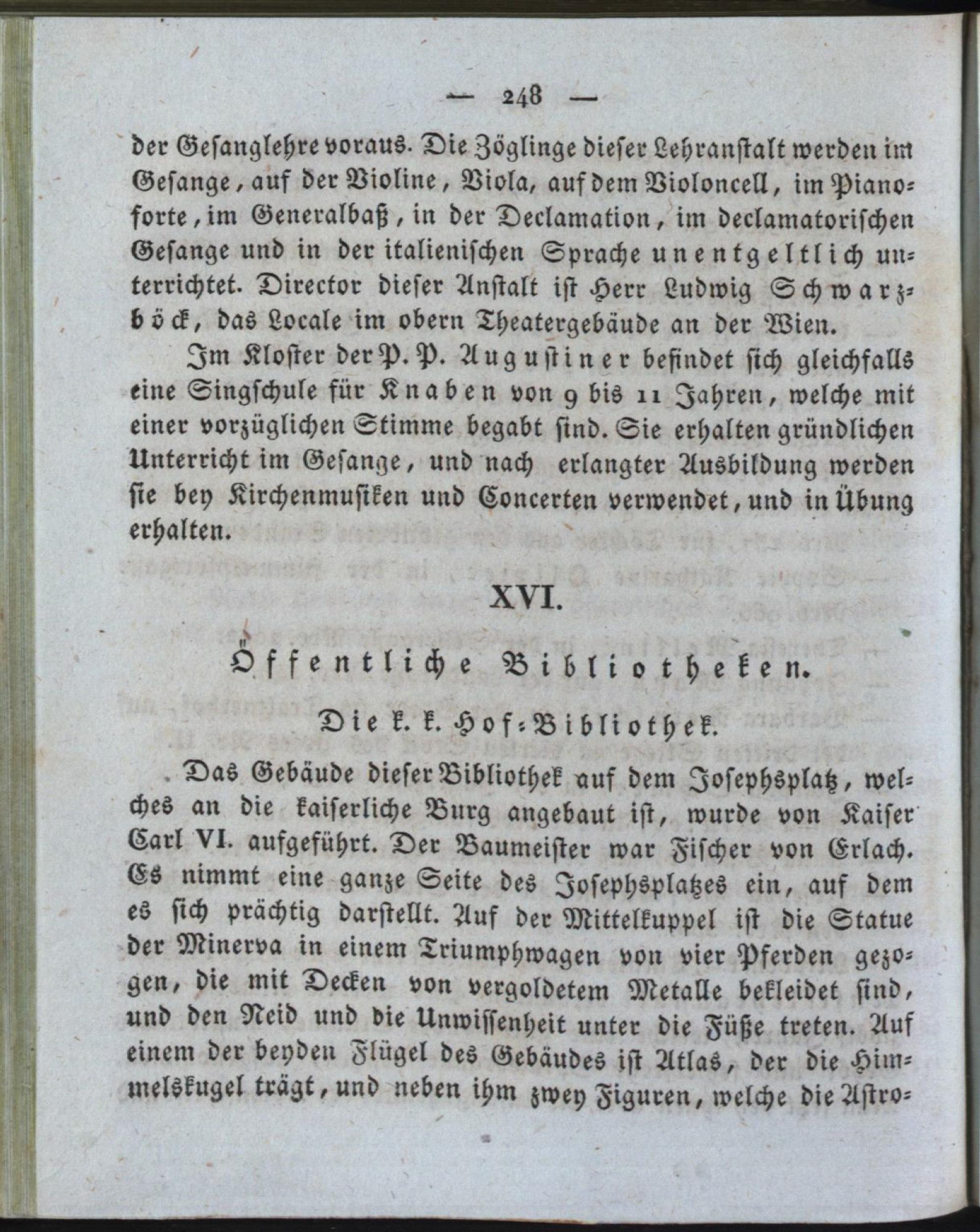 — 248 —

der Gesanglehre voraus. Die Zöglinge dieser Lehranstalt werden im Gesange, auf der Violine, Viola, auf dem Violoncell, im Pianoforte, im Generalbaß, in der Declamation, im declamatorischen Gesange und in der italienischen Sprache unentgeltlich unterrichtet. Director dieser Anstalt ist Herr Ludwig Schwarzböck, das Locale im obern Theatergebäude an der Wien.

Im Kloster der P. P. Augustiner befindet sich gleichfalls eine Singschule für Knaben von 9 bis 11 Jahren, welche mit einer vorzüglichen Stimme begabt sind. Sie erhalten gründlichen Unterricht im Gesange, und nach erlangter Ausbildung werden sie bey Kirchenmusiken und Concerten verwendet, und in Übung erhalten.

XVI.

Öffentliche Bibliotheken.

Die k. k. Hof-Bibliothek.

Das Gebäude dieser Bibliothek auf dem Josephsplatz, welches an die kaiserliche Burg angebaut ist, wurde von Kaiser Carl VI. aufgeführt. Der Baumeister war Fischer von Erlach. Es nimmt eine ganze Seite des Josephsplatzes ein, auf dem es sich prächtig darstellt. Auf der Mittelkuppel ist die Statue der Minerva in einem Triumphwagen von vier Pferden gezogen, die mit Decken von vergoldetem Metalle bekleidet sind, und den Neid und die Unwissenheit unter die Füße treten. Auf einem der beyden Flügel des Gebäudes ist Atlas, der die Himmelskugel trägt, und neben ihm zwey Figuren, welche die Astro-